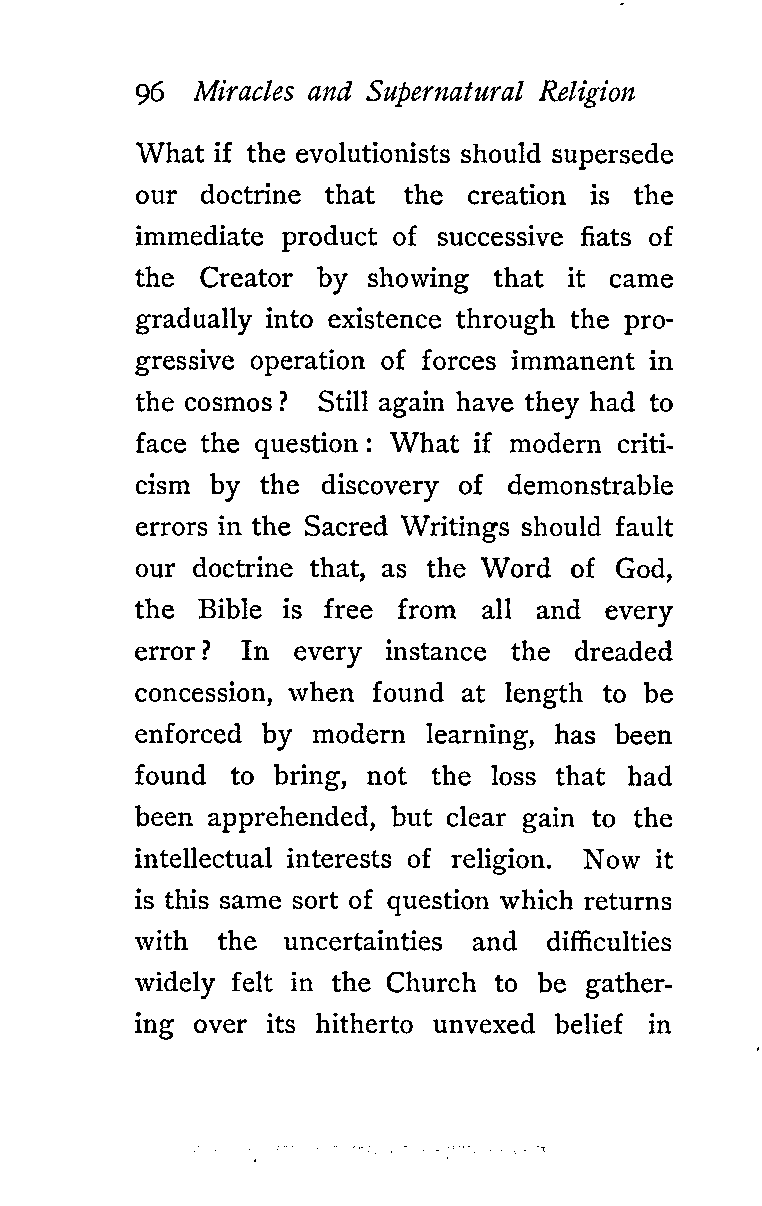 96 Miracles and Supernatural Religion

What if the evolutionists should supersede our doctrine that the creation is the immediate product of successive fiats of the Creator by showing that it came gradually into existence through the progressive operation of forces immanent in the cosmos? Still again have they had to face the question: What if modern criticism by the discovery of demonstrable errors in the Sacred Writings should fault our doctrine that, as the Word of God, the Bible is free from all and every error? In every instance the dreaded concession, when found at length to be enforced by modern learning, has been found to bring, not the loss that had been apprehended, but clear gain to the intellectual interests of religion. Now it is this same sort of question which returns with the uncertainties and difficulties widely felt in the Church to be gathering over its hitherto unvexed belief in